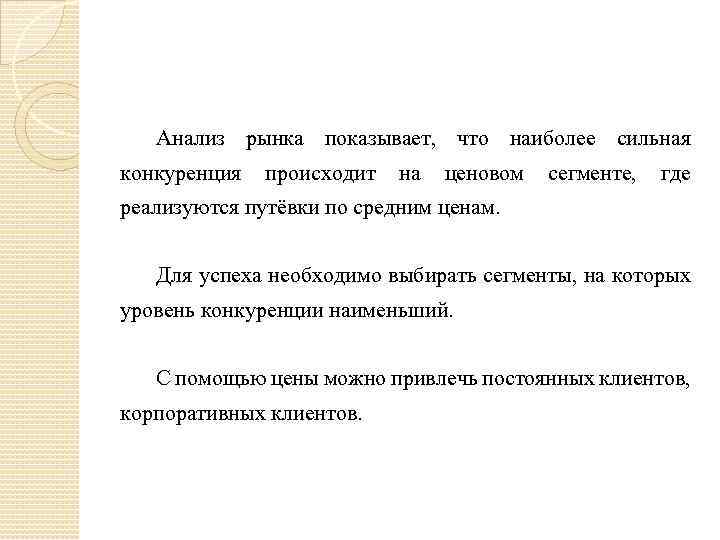 Анализ рынка показывает, что наиболее сильная конкуренция происходит на ценовом сегменте, где реализуются путёвки по средним ценам.

Для успеха необходимо выбирать сегменты, на которых уровень конкуренции наименьший.

С помощью цены можно привлечь постоянных клиентов, корпоративных клиентов.